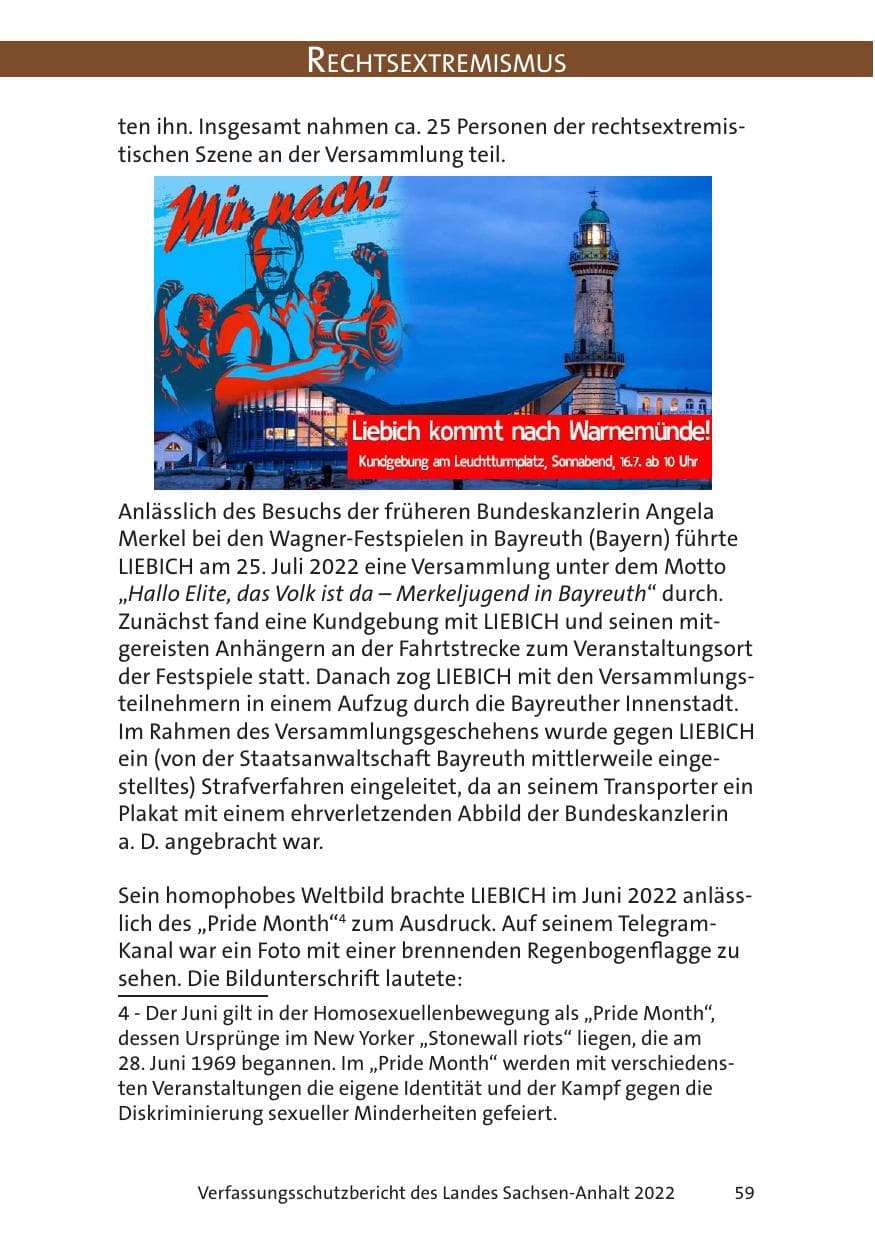 RECHTSEXTREMISMUS

ten ihn. Insgesamt nahmen ca. 25 Personen der rechtsextremistischen Szene an der Versammlung teil.

Mir nach!

Liebich kommt nach Warnemünde!

Kundgebung am Leuchtturmplatz, Sonnabend, 16.7. ab 10 Uhr

Anlässlich des Besuchs der früheren Bundeskanzlerin Angela Merkel bei den Wagner-Festspielen in Bayreuth (Bayern) führte LIEBICH am 25. Juli 2022 eine Versammlung unter dem Motto „Hallo Elite, das Volk ist da – Merkeljugend in Bayreuth“ durch. Zunächst fand eine Kundgebung mit LIEBICH und seinen mitgereisten Anhängern an der Fahrtstrecke zum Veranstaltungsort der Festspiele statt. Danach zog LIEBICH mit den Versammlungsteilnehmern in einem Aufzug durch die Bayreuther Innenstadt. Im Rahmen des Versammlungsgeschehens wurde gegen LIEBICH ein (von der Staatsanwaltschaft Bayreuth mittlerweile eingestelltes) Strafverfahren eingeleitet, da an seinem Transporter ein Plakat mit einem ehrverletzenden Abbild der Bundeskanzlerin a. D. angebracht war.

Sein homophobes Weltbild brachte LIEBICH im Juni 2022 anlässlich des „Pride Month“$^4$ zum Ausdruck. Auf seinem Telegram-Kanal war ein Foto mit einer brennenden Regenbogenflagge zu sehen. Die Bildunterschrift lautete:

4 - Der Juni gilt in der Homosexuellenbewegung als „Pride Month“, dessen Ursprünge im New Yorker „Stonewall riots“ liegen, die am 28. Juni 1969 begannen. Im „Pride Month“ werden mit verschiedensten Veranstaltungen die eigene Identität und der Kampf gegen die Diskriminierung sexueller Minderheiten gefeiert.

Verfassungsschutzbericht des Landes Sachsen-Anhalt 2022 59